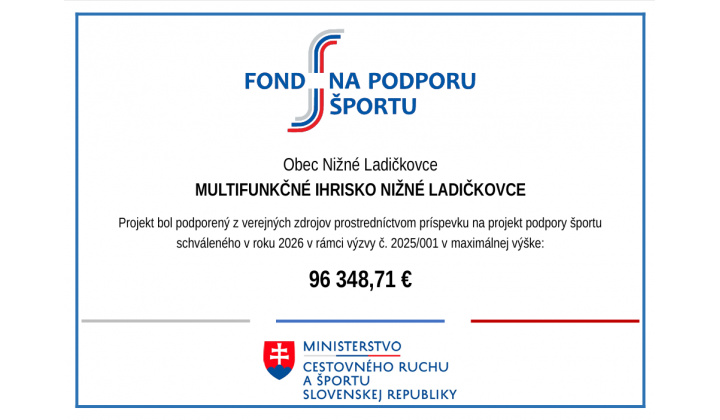 FOND NA PODPORU ŠPORTU

Obec Nižné Ladičkovce

MULTIFUNKČNÉ IHRISKO NIŽNÉ LADIČKOVCE

Projekt bol podporený z verejných zdrojov prostredníctvom príspevku na projekt podpory športu schváleného v roku 2026 v rámci výzvy č. 2025/001 v maximálnej výške:

96 348,71 €

MINISTERSTVO
CESTOVNÉHO RUCHU A ŠPORTU SLOVENSKEJ REPUBLIKY